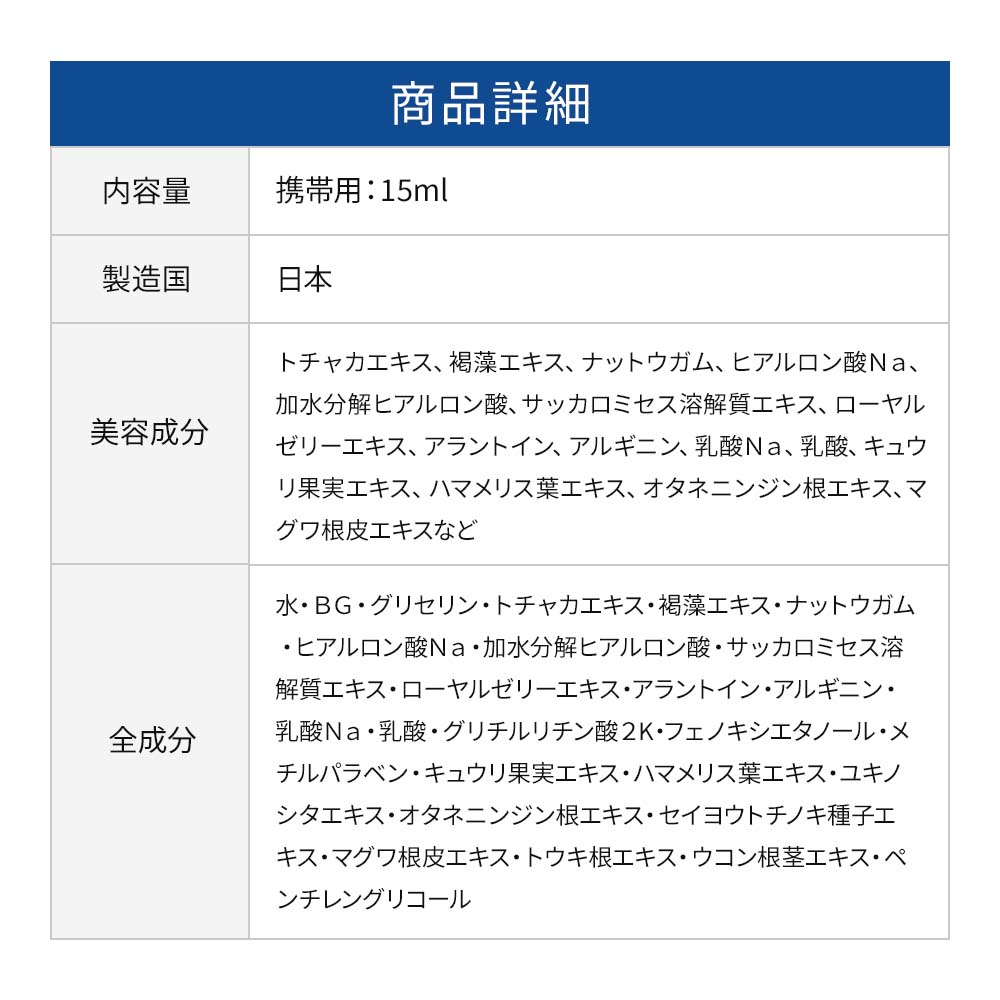 商品詳細

| 内容量 | 携帯用：15ml |
|---|---|
| 製造国 | 日本 |
| 美容成分 | トチャカエキス、褐藻エキス、ナットウガム、ヒアルロン酸Ｎａ、加水分解ヒアルロン酸、サッカロミセス溶解質エキス、ローヤルゼリーエキス、アラントイン、アルギニン、乳酸Ｎａ、乳酸、キュウリ果実エキス、ハマメリス葉エキス、オタネニンジン根エキス、マグワ根皮エキスなど |
| 全成分 | 水・ＢＧ・グリセリン・トチャカエキス・褐藻エキス・ナットウガム・ヒアルロン酸Ｎａ・加水分解ヒアルロン酸・サッカロミセス溶解質エキス・ローヤルゼリーエキス・アラントイン・アルギニン・乳酸Ｎａ・乳酸・グリチルリチン酸２K・フェノキシエタノール・メチルパラベン・キュウリ果実エキス・ハマメリス葉エキス・ユキノシタエキス・オタネニンジン根エキス・セイヨウトチノキ種子エキス・マグワ根皮エキス・トウキ根エキス・ウコン根茎エキス・ペンチレングリコール |